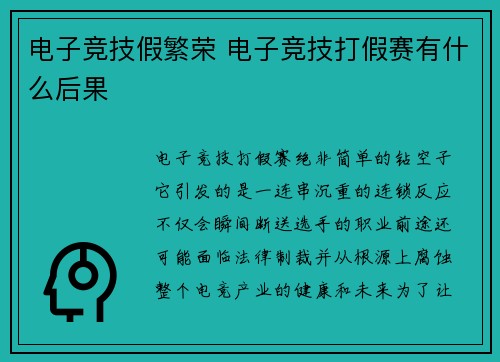 电子竞技假繁荣 电子竞技打假赛有什么后果

电子竞技打假赛绝非简单的钻空子它引发的是一连串沉重的连锁反应不仅会瞬间断送选手的职业前途还可能面临法律制裁并从根源上腐蚀整个电竞产业的健康和未来为了让